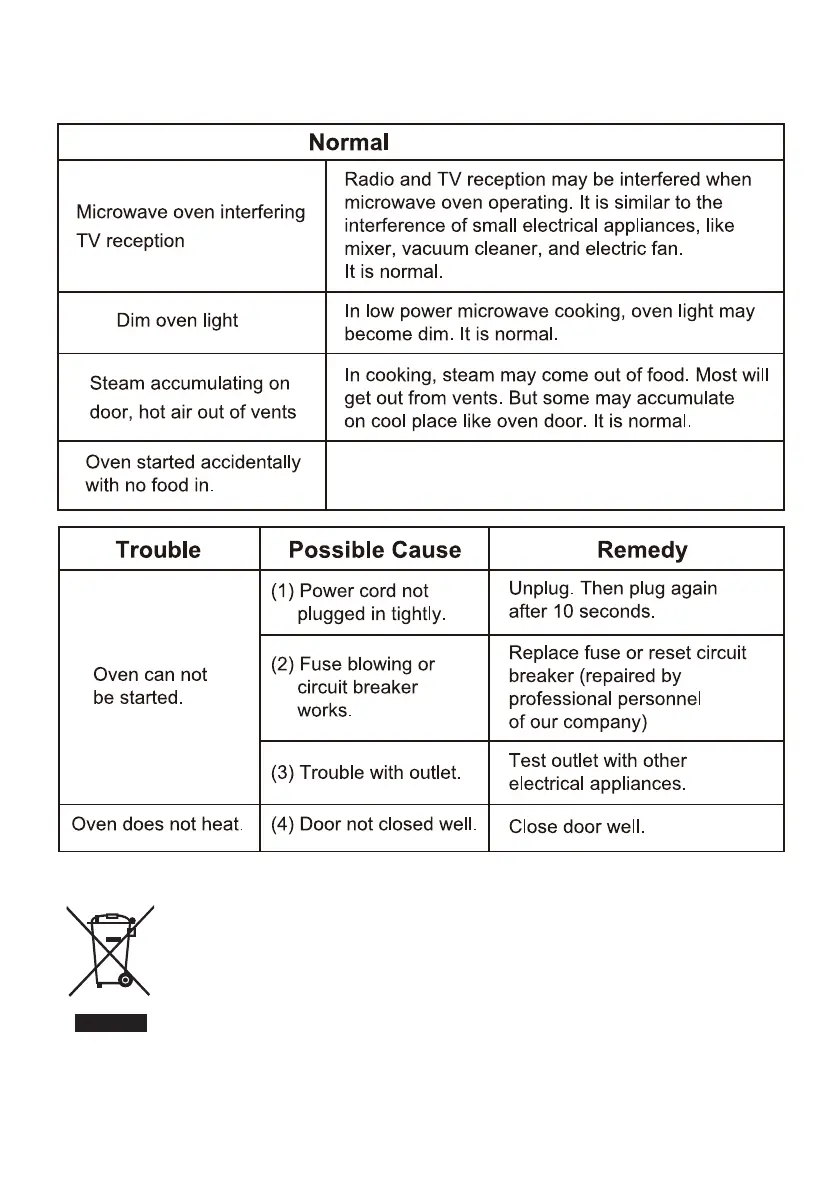 | Normal | |
|---|---|
| Microwave oven interfering TV reception | Radio and TV reception may be interfered when microwave oven operating. It is similar to the interference of small electrical appliances, like mixer, vacuum cleaner, and electric fan. It is normal. |
| Dim oven light | In low power microwave cooking, oven light may become dim. It is normal. |
| Steam accumulating on door, hot air out of vents | In cooking, steam may come out of food. Most will get out from vents. But some may accumulate on cool place like oven door. It is normal. |
| Oven started accidentally with no food in. | |

| Trouble | Possible Cause | Remedy |
|---|---|---|
| Oven can not be started. | (1) Power cord not plugged in tightly. | Unplug. Then plug again after 10 seconds. |
| | (2) Fuse blowing or circuit breaker works. | Replace fuse or reset circuit breaker (repaired by professional personnel of our company) |
| | (3) Trouble with outlet. | Test outlet with other electrical appliances. |
| Oven does not heat. | (4) Door not closed well. | Close door well. |